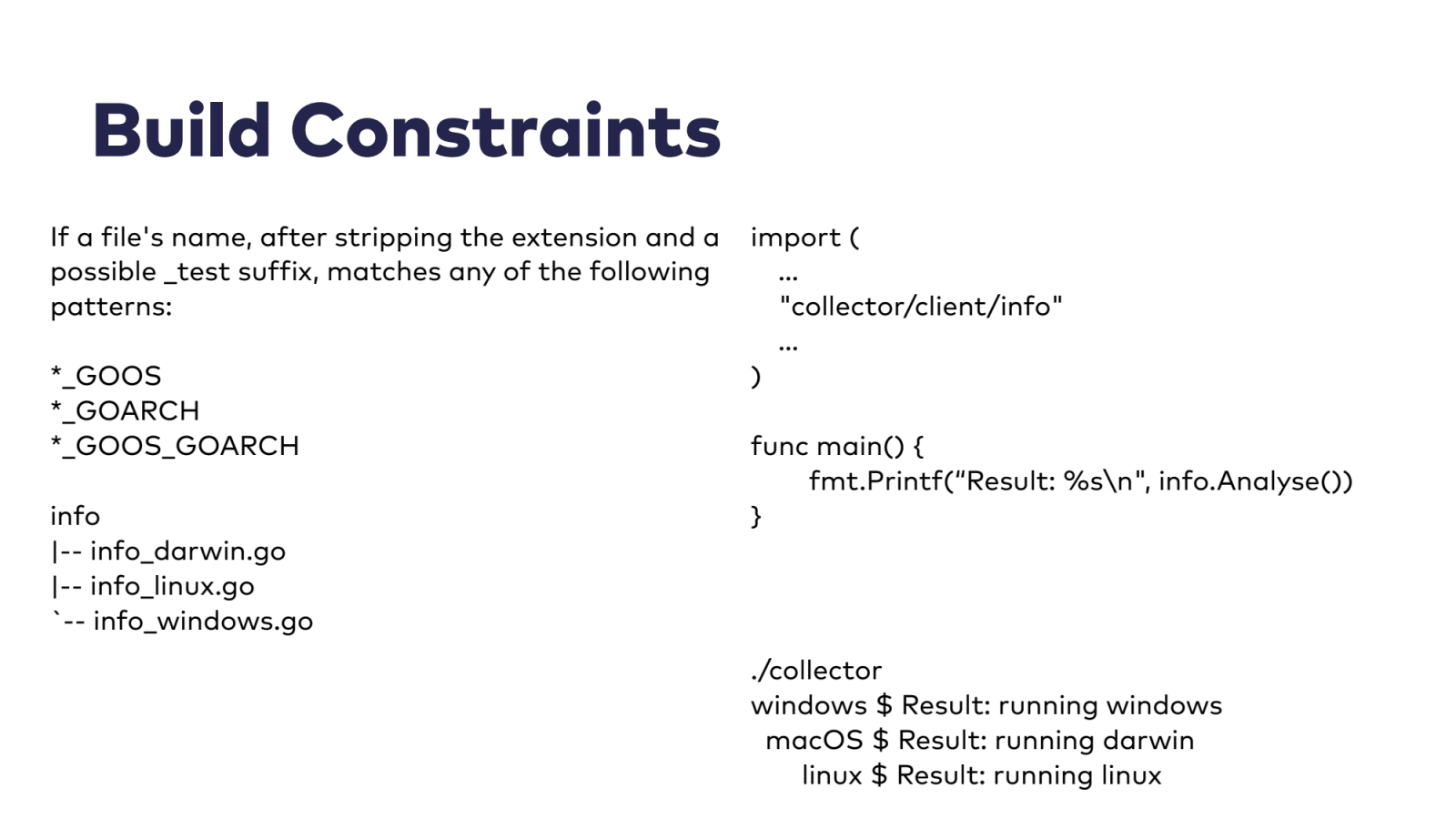 Build Constraints

If a file's name, after stripping the extension and a possible _test suffix, matches any of the following patterns:

*_GOOS
*_GOARCH
*_GOOS_GOARCH

info
|-- info_darwin.go
|-- info_linux.go
`-- info_windows.go

import (
...
"collector/client/info"
...
)

func main() {
fmt.Printf(“Result: %s\n", info.Analyse())
}

./collector
windows $ Result: running windows
macOS $ Result: running darwin
linux $ Result: running linux